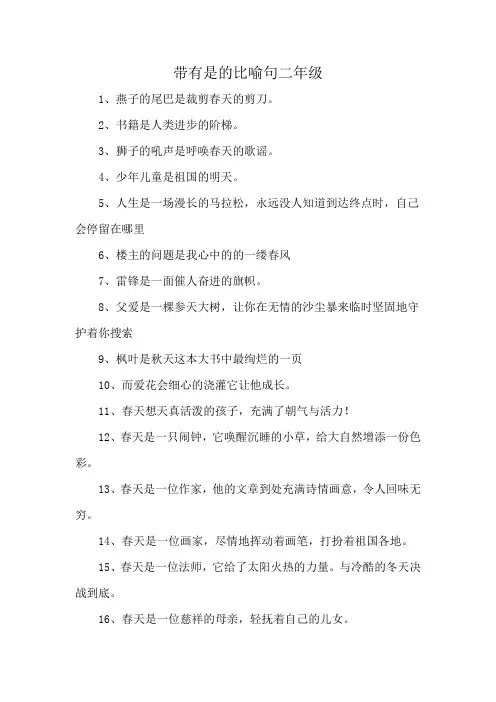 带有是的比喻句二年级

1、燕子的尾巴是裁剪春天的剪刀。

2、书籍是人类进步的阶梯。

3、狮子的吼声是呼唤春天的歌谣。

4、少年儿童是祖国的明天。

5、人生是一场漫长的马拉松，永远没人知道到达终点时，自己会停留在哪里

6、楼主的问题是我心中的的一缕春风

7、雷锋是一面催人奋进的旗帜。

8、父爱是一棵参天大树，让你在无情的沙尘暴来临时坚固地守护着你搜索

9、枫叶是秋天这本大书中最绚烂的一页

10、而爱花会细心的浇灌它让他成长。

11、春天想天真活泼的孩子，充满了朝气与活力！

12、春天是一只闹钟，它唤醒沉睡的小草，给大自然增添一份色彩。

13、春天是一位作家，他的文章到处充满诗情画意，令人回味无穷。

14、春天是一位画家，尽情地挥动着画笔，打扮着祖国各地。

15、春天是一位法师，它给了太阳火热的力量。与冷酷的冬天决战到底。

16、春天是一位慈祥的母亲，轻抚着自己的儿女。